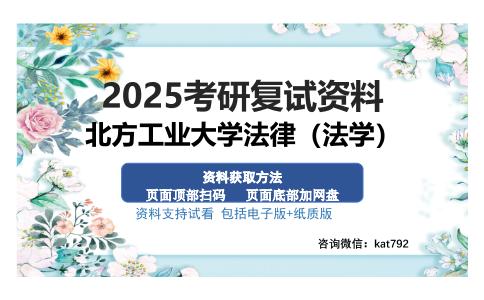 2025考研复试资料
北方工业大学法律（法学）

资料获取方法
页面顶部扫码　页面底部加网盘
资料支持试看 包括电子版+纸质版

咨询微信：kat792